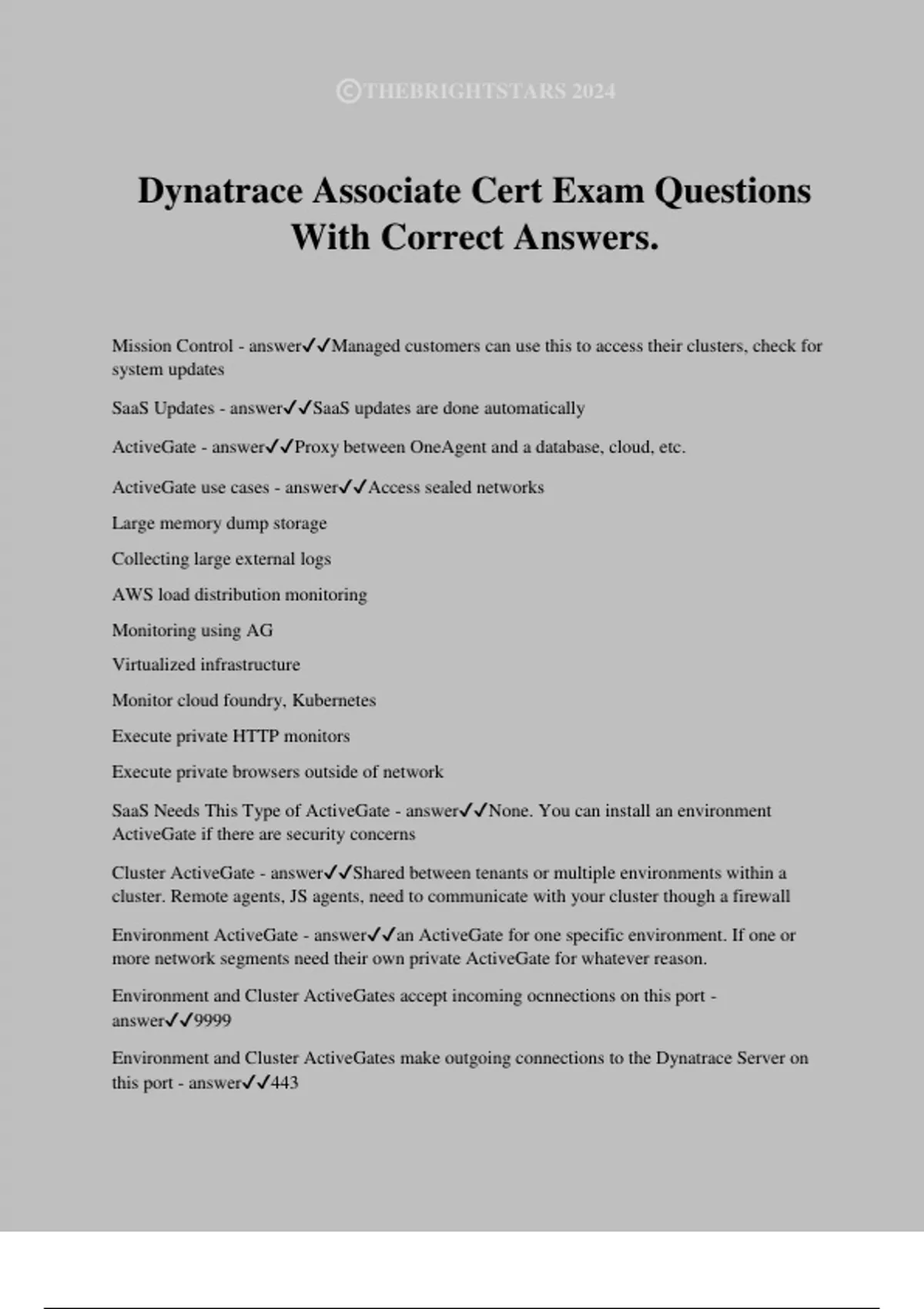 ©THEBRIGHTSTARS 2024

Dynatrace Associate Cert Exam Questions With Correct Answers.

Mission Control - answer✓✓Managed customers can use this to access their clusters, check for system updates

SaaS Updates - answer✓✓SaaS updates are done automatically

ActiveGate - answer✓✓Proxy between OneAgent and a database, cloud, etc.

ActiveGate use cases - answer✓✓Access sealed networks

Large memory dump storage

Collecting large external logs

AWS load distribution monitoring

Monitoring using AG

Virtualized infrastructure

Monitor cloud foundry, Kubernetes

Execute private HTTP monitors

Execute private browsers outside of network

SaaS Needs This Type of ActiveGate - answer✓✓None. You can install an environment ActiveGate if there are security concerns

Cluster ActiveGate - answer✓✓Shared between tenants or multiple environments within a cluster. Remote agents, JS agents, need to communicate with your cluster though a firewall

Environment ActiveGate - answer✓✓an ActiveGate for one specific environment. If one or more network segments need their own private ActiveGate for whatever reason.

Environment and Cluster ActiveGates accept incoming ocnnections on this port - answer✓✓9999

Environment and Cluster ActiveGates make outgoing connections to the Dynatrace Server on this port - answer✓✓443